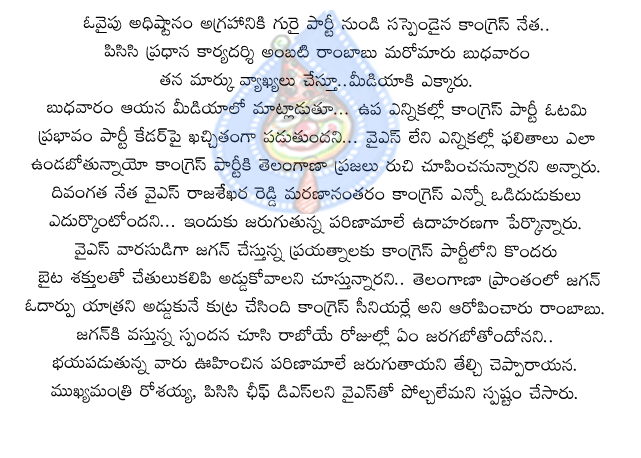 ఓవైపు అధిష్టానం అగ్రహానికి గురై పార్టీ నుండి సస్పెండైన కాంగ్రెస్ నేత.. పిసిసి ప్రధాన కార్యదర్శి అంబటి రాంబాబు మరోమారు బుధవారం తన మార్కు వ్యాఖ్యలు చేస్తూ..మీడియాకి ఎక్కారు. బుధవారం ఆయన మీడియాలో మాట్లాడుతూ... ఉప ఎన్నికల్లో కాంగ్రెస్ పార్టీ ఓటమి ప్రభావం పార్టీ కేడర్‌పై ఖచ్చితంగా పడుతుందని... వైఎస్ లేని ఎన్నికల్లో ఫలితాలు ఎలా ఉండబోతున్నాయో కాంగ్రెస్ పార్టీకి తెలంగాణా ప్రజలు రుచి చూపించనున్నారని అన్నారు. దివంగత నేత వైఎస్ రాజశేఖర రెడ్డి మరణానంతరం కాంగ్రెస్ ఎన్నో ఒడిదుడుకులు ఎదుర్కొంటోందని... ఇందుకు జరుగుతున్న పరిణామాలే ఉదాహరణగా పేర్కొన్నారు. వైఎస్ వారసుడిగా జగన్ చేస్తున్న ప్రయత్నాలకు కాంగ్రెస్ పార్టీలోని కొందరు బైట శక్తులతో చేతులుకలిపి అడ్డుకోవాలని చూస్తున్నారని.. తెలంగాణా ప్రాంతంలో జగన్ ఓదార్పు యాత్రని అడ్డుకునే కుట్ర చేసింది కాంగ్రెస్ సీనియర్లే అని ఆరోపించారు రాంబాబు. జగన్‌కి వస్తున్న స్పందన చూసి రాబోయే రోజుల్లో ఏం జరగబోతోందోనని.. భయపడుతున్న వారు ఊహించిన పరిణామాలే జరుగుతాయని తేల్చి చెప్పారాయన. ముఖ్యమంత్రి రోశయ్య, పిసిసి ఛీఫ్ డిఎస్‌లని వైఎస్‌తో పోల్చలేమని స్పష్టం చేసారు.